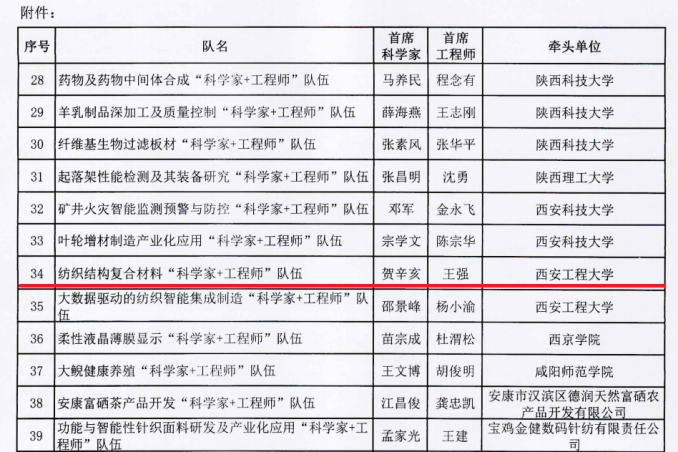 附件：

| 序号 | 队名 | 首席科学家 | 首席工程师 | 牵头单位 |
|---|---|---|---|---|
| 28 | 药物及药物中间体合成“科学家+工程师”队伍 | 马养民 | 程念有 | 陕西科技大学 |
| 29 | 羊乳制品深加工及质量控制“科学家+工程师”队伍 | 薛海燕 | 王志刚 | 陕西科技大学 |
| 30 | 纤维基生物过滤板材“科学家+工程师”队伍 | 张素风 | 张华平 | 陕西科技大学 |
| 31 | 起落架性能检测及其装备研究“科学家+工程师”队伍 | 张昌明 | 沈勇 | 陕西理工大学 |
| 32 | 矿井火灾智能监测预警与防控“科学家+工程师”队伍 | 邓军 | 金永飞 | 西安科技大学 |
| 33 | 叶轮增材制造产业化应用“科学家+工程师”队伍 | 宗学文 | 陈宗华 | 西安科技大学 |
| 34 | 纺织结构复合材料“科学家+工程师”队伍 | 贺辛亥 | 王强 | 西安工程大学 |
| 35 | 大数据驱动的纺织智能集成制造“科学家+工程师”队伍 | 邵景峰 | 杨小渝 | 西安工程大学 |
| 36 | 柔性液晶薄膜显示“科学家+工程师”队伍 | 苗宗成 | 杜渭松 | 西京学院 |
| 37 | 大鲵健康养殖“科学家+工程师”队伍 | 王文博 | 胡俊明 | 咸阳师范学院 |
| 38 | 安康富硒茶产品开发“科学家+工程师”队伍 | 江昌俊 | 龚忠凯 | 安康市汉滨区德润天然富硒农产品开发有限公司 |
| 39 | 功能与智能性针织面料研发及产业化应用“科学家+工程师”队伍 | 孟家光 | 王建 | 宝鸡金健数码针纺有限责任公司 |